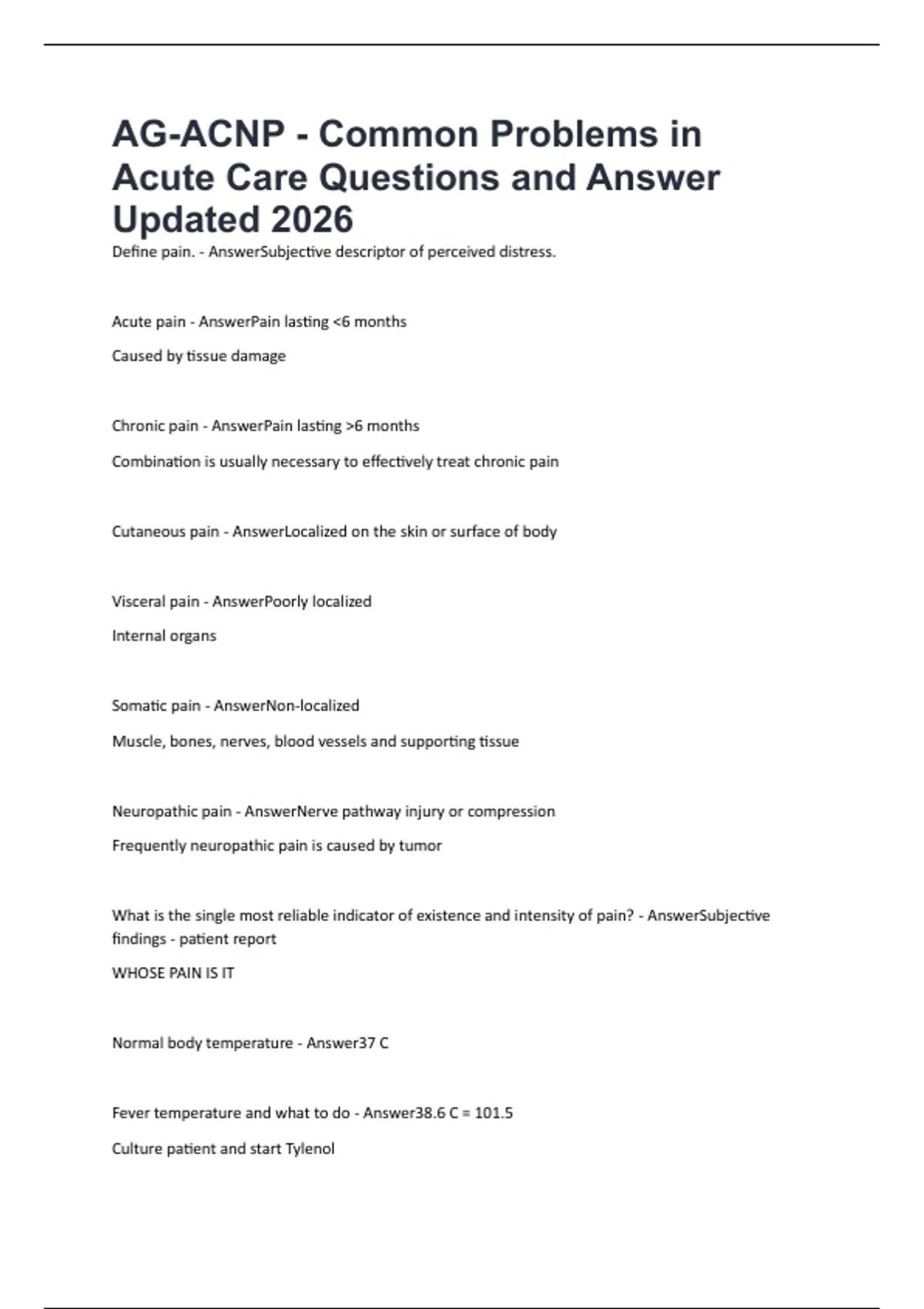 AG-ACNP - Common Problems in Acute Care Questions and Answer Updated 2026

Define pain. - AnswerSubjective descriptor of perceived distress.

Acute pain - AnswerPain lasting <6 months

Caused by tissue damage

Chronic pain - AnswerPain lasting >6 months

Combination is usually necessary to effectively treat chronic pain

Cutaneous pain - AnswerLocalized on the skin or surface of body

Visceral pain - AnswerPoorly localized

Internal organs

Somatic pain - AnswerNon-localized

Muscle, bones, nerves, blood vessels and supporting tissue

Neuropathic pain - AnswerNerve pathway injury or compression

Frequently neuropathic pain is caused by tumor

What is the single most reliable indicator of existence and intensity of pain? - AnswerSubjective findings - patient report

WHOSE PAIN IS IT

Normal body temperature - Answer37 C

Fever temperature and what to do - Answer38.6 C = 101.5

Culture patient and start Tylenol